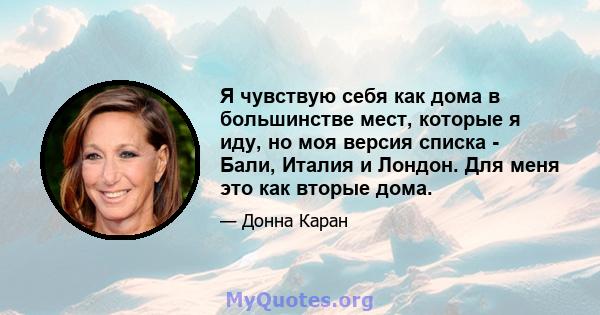 Я чувствую себя как дома в большинстве мест, которые я иду, но моя версия списка - Бали, Италия и Лондон. Для меня это как вторые дома.

— Донна Каран

MyQuotes.org